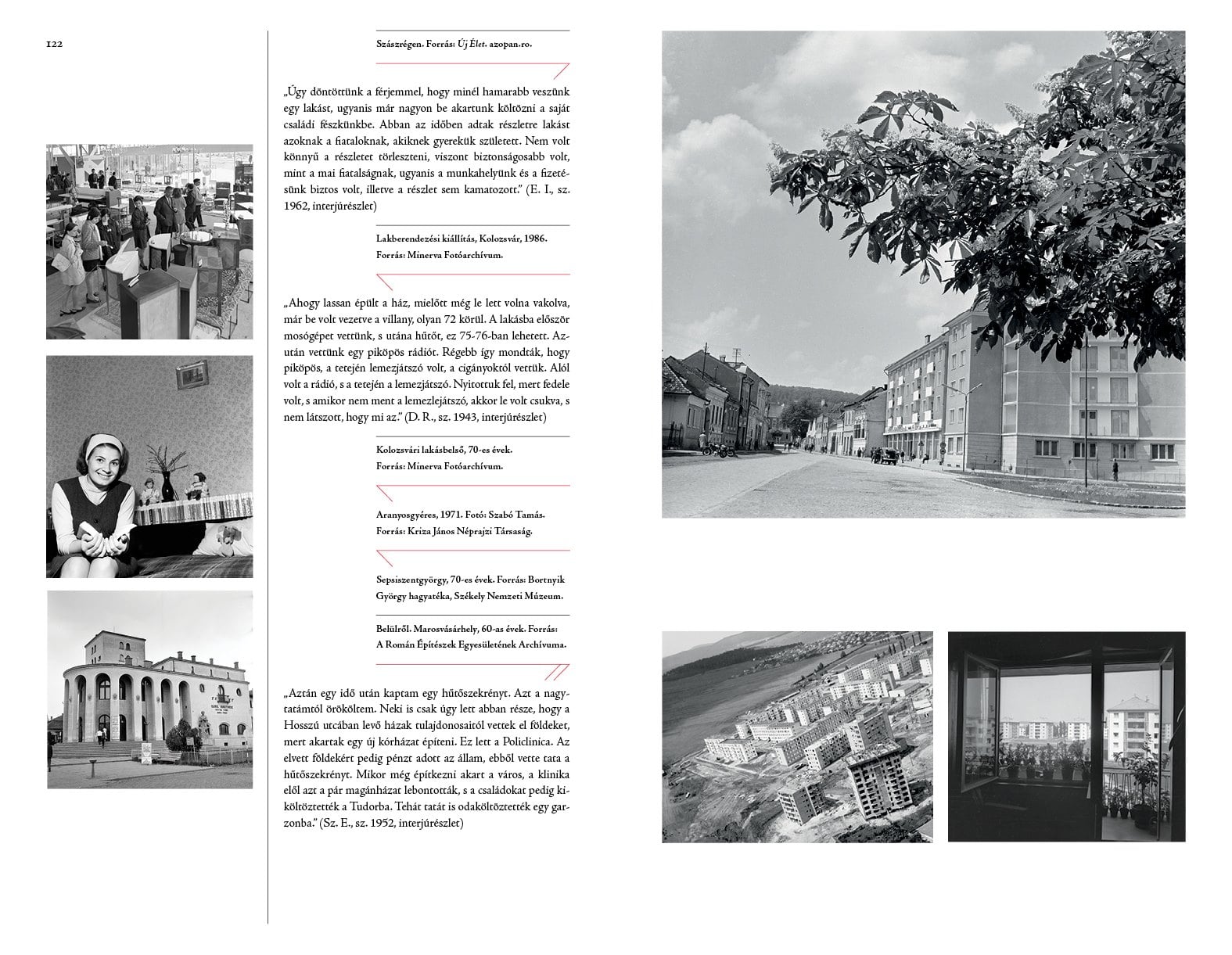 122

Szászrégen. Forrás: Új Élet. azopan.ro.

„Úgy döntöttünk a férjemmel, hogy minél hamarabb veszünk egy lakást, ugyanis már nagyon be akartunk költözni a saját családi fészkünkbe. Abban az időben adtak részletre lakást azoknak a fiataloknak, akiknek gyerekük született. Nem volt könnyű a részletet törleszteni, viszont biztonságosabb volt, mint a mai fiatalságnak, ugyanis a munkahelyünk és a fizetésünk biztos volt, illetve a részlet sem kamatozott." (E. I., sz. 1962, interjúrészlet)

Lakberendezési kiállítás, Kolozsvár, 1986. Forrás: Minerva Fotóarchívum.

„Ahogy lassan épült a ház, mielőtt még le lett volna vakolva, már be volt vezetve a villany, olyan 72 körül. A lakásba először mosógépet vettünk, s utána hűtőt, ez 75-76-ban lehetett. Azután vettünk egy piköpös rádiót. Régebb így mondták, hogy piköpös, a tetején lemezjátszó volt, a cigányoktól vettük. Alól volt a rádió, s a tetején a lemezjátszó. Nyitottuk fel, mert fedele volt, s amikor nem ment a lemezlejátszó, akkor le volt csukva, s nem látszott, hogy mi az." (D. R., sz. 1943, interjúrészlet)

Kolozsvári lakásbelső, 70-es évek. Forrás: Minerva Fotóarchívum.

Aranyosgyéres, 1971. Fotó: Szabó Tamás. Forrás: Kriza János Néprajzi Társaság.

Sepsiszentgyörgy, 70-es évek. Forrás: Bortnyik György hagyatéka, Székely Nemzeti Múzeum.

Belülről. Marosvásárhely, 60-as évek. Forrás: A Román Építészek Egyesületének Archívuma.

„Aztán egy idő után kaptam egy hűtőszekrényt. Azt a nagytatámtól örököltem. Neki is csak úgy lett abban része, hogy a Hosszú utcában levő házak tulajdonosaitól vettek el földeket, mert akartak egy új kórházat építeni. Ez lett a Policlinica. Az elvett földekért pedig pénzt adott az állam, ebből vette tata a hűtőszekrényt. Mikor még építkezni akart a város, a klinika elől azt a pár magánházat lebontották, s a családokat pedig kiköltöztették a Tudorba. Tehát tatát is odaköltöztették egy garzonba." (Sz. E., sz. 1952, interjúrészlet)